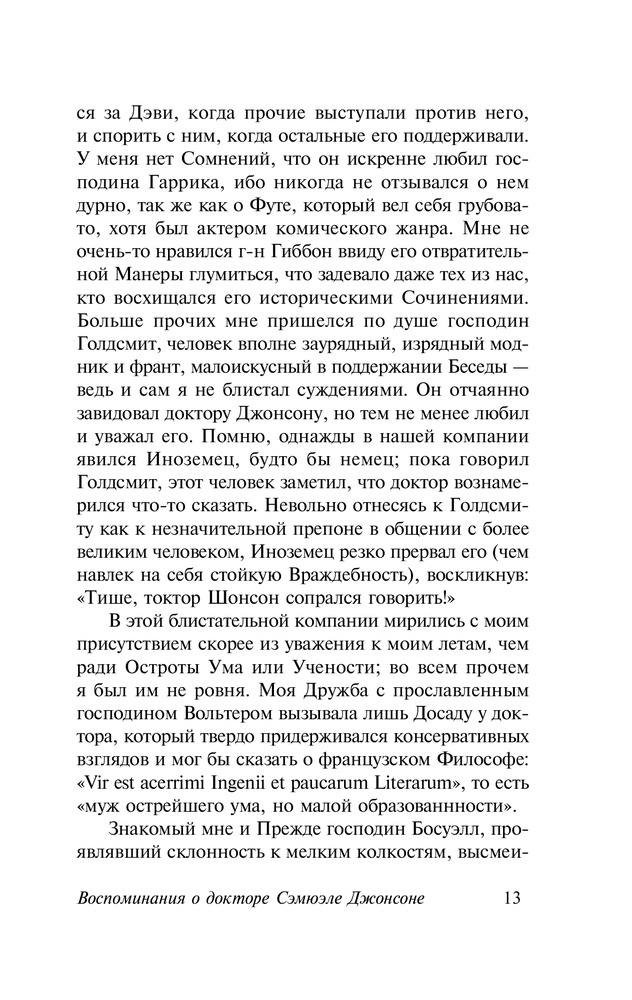 ся за Дэви, когда прочие выступали против него, и спорить с ним, когда остальные его поддерживали. У меня нет Сомнений, что он искренне любил господина Гаррика, ибо никогда не отзывался о нем дурно, так же как о Футе, который вел себя грубовато, хотя был актером комического жанра. Мне не очень-то нравился г-н Гиббон ввиду его отвратительной Манеры глумиться, что задевало даже тех из нас, кто восхищался его историческими Сочинениями. Больше прочих мне пришелся по душе господин Голдсмит, человек вполне заурядный, изрядный модник и франт, малоискусный в поддержании Беседы — ведь и сам я не блистал суждениями. Он отчаянно завидовал доктору Джонсону, но тем не менее любил и уважал его. Помню, однажды в нашей компании явился Иноземец, будто бы немец; пока говорил Голдсмит, этот человек заметил, что доктор вознамерился что-то сказать. Невольно отнесясь к Голдсмиту как к незначительной препоне в общении с более великим человеком, Иноземец резко прервал его (чем навлек на себя стойкую Враждебность), воскликнув: «Тише, токтор Шонсон сопрался говорить!»

В этой блистательной компании мирились с моим присутствием скорее из уважения к моим летам, чем ради Остроты Ума или Учености; во всем прочем я был им не ровня. Моя Дружба с прославленным господином Вольтером вызывала лишь Досаду у доктора, который твердо придерживался консервативных взглядов и мог бы сказать о французском Философе: «Vir est acerrimi Ingenii et paucarum Literarum», то есть «муж острейшего ума, но малой образованности».

Знакомый мне и Прежде господин Босуэлл, проявлявший склонность к мелким колкостям, высмеи-

Воспоминания о докторе Сэмюэле Джонсоне 13